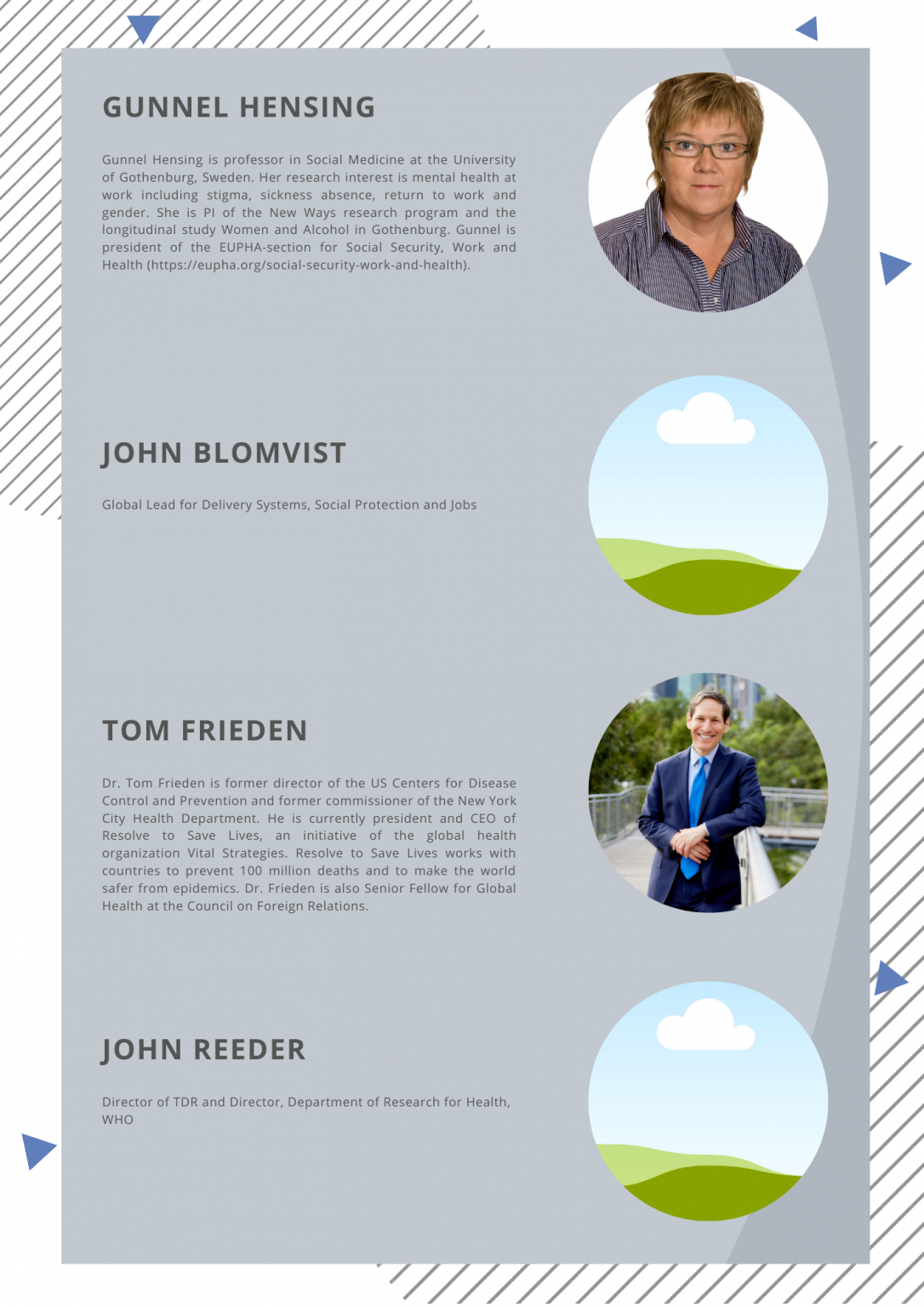 GUNNEL HENSING

Gunnel Hensing is professor in Social Medicine at the University of Gothenburg, Sweden. Her research interest is mental health at work including stigma, sickness absence, return to work and gender. She is PI of the New Ways research program and the longitudinal study Women and Alcohol in Gothenburg. Gunnel is president of the EUPHA-section for Social Security, Work and Health (https://eupha.org/social-security-work-and-health).

JOHN BLOMVIST

Global Lead for Delivery Systems, Social Protection and Jobs

TOM FRIEDEN

Dr. Tom Frieden is former director of the US Centers for Disease Control and Prevention and former commissioner of the New York City Health Department. He is currently president and CEO of Resolve to Save Lives, an initiative of the global health organization Vital Strategies. Resolve to Save Lives works with countries to prevent 100 million deaths and to make the world safer from epidemics. Dr. Frieden is also Senior Fellow for Global Health at the Council on Foreign Relations.

JOHN REEDER

Director of TDR and Director, Department of Research for Health, WHO